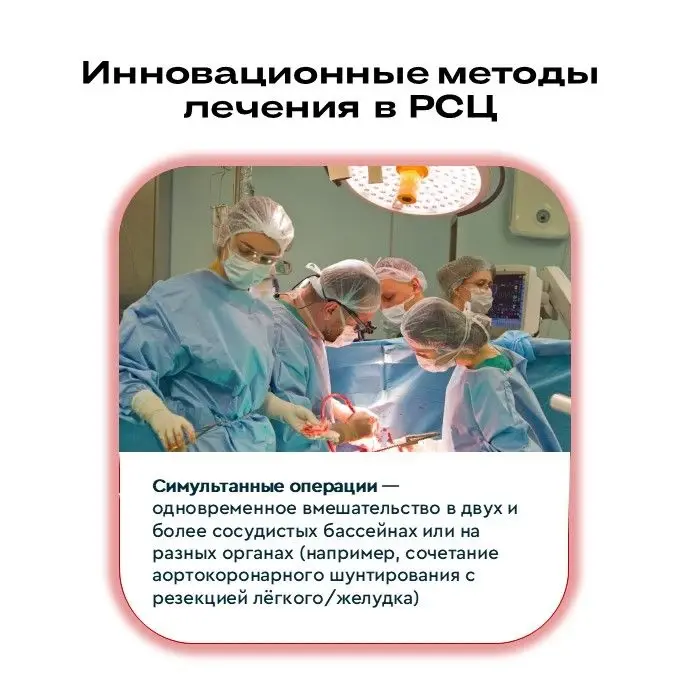 Инновационные методы лечения в РСЦ

Симультанные операции — одновременное вмешательство в двух и более сосудистых бассейнах или на разных органах (например, сочетание аортокоронарного шунтирования с резекцией лёгкого/желудка)